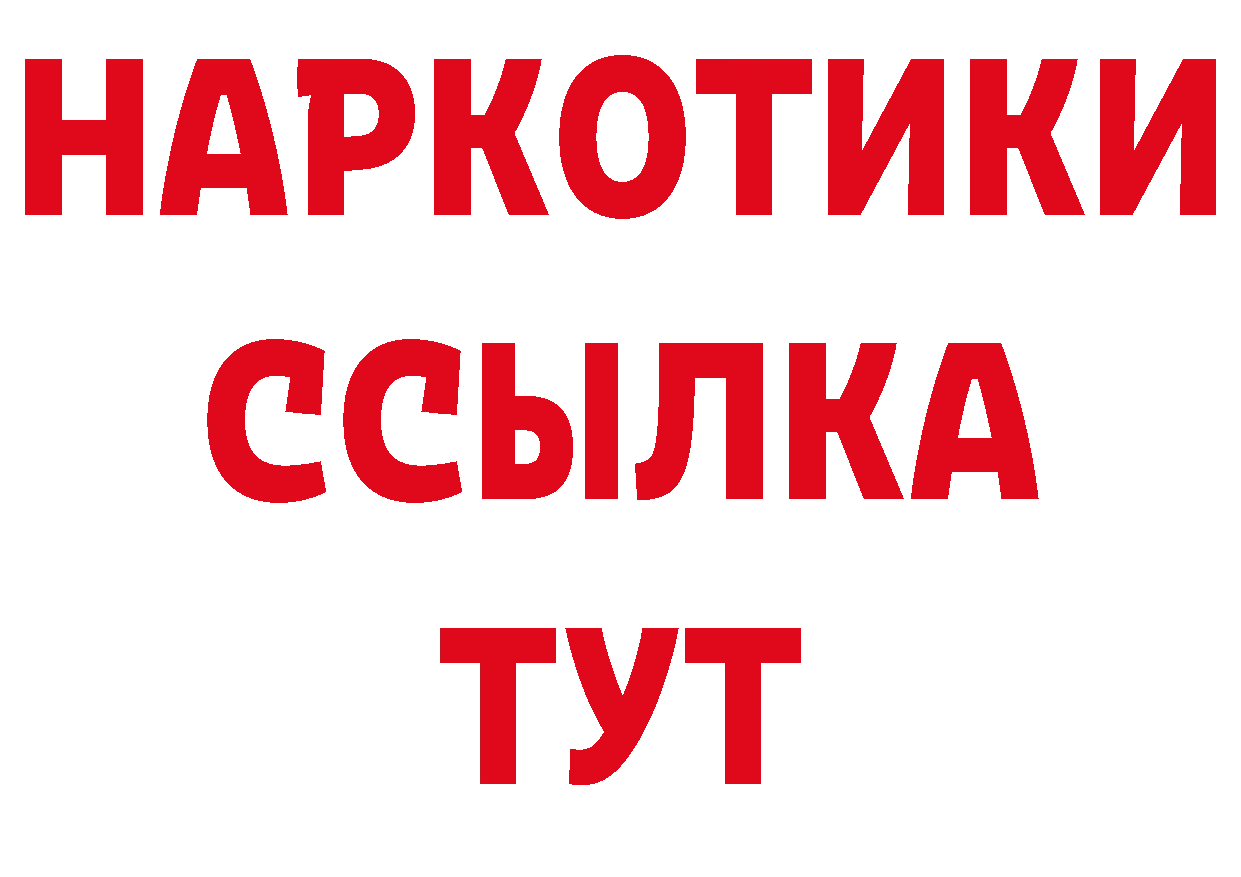 НАРКОТИКИ
ССЫЛКА
ТУТ